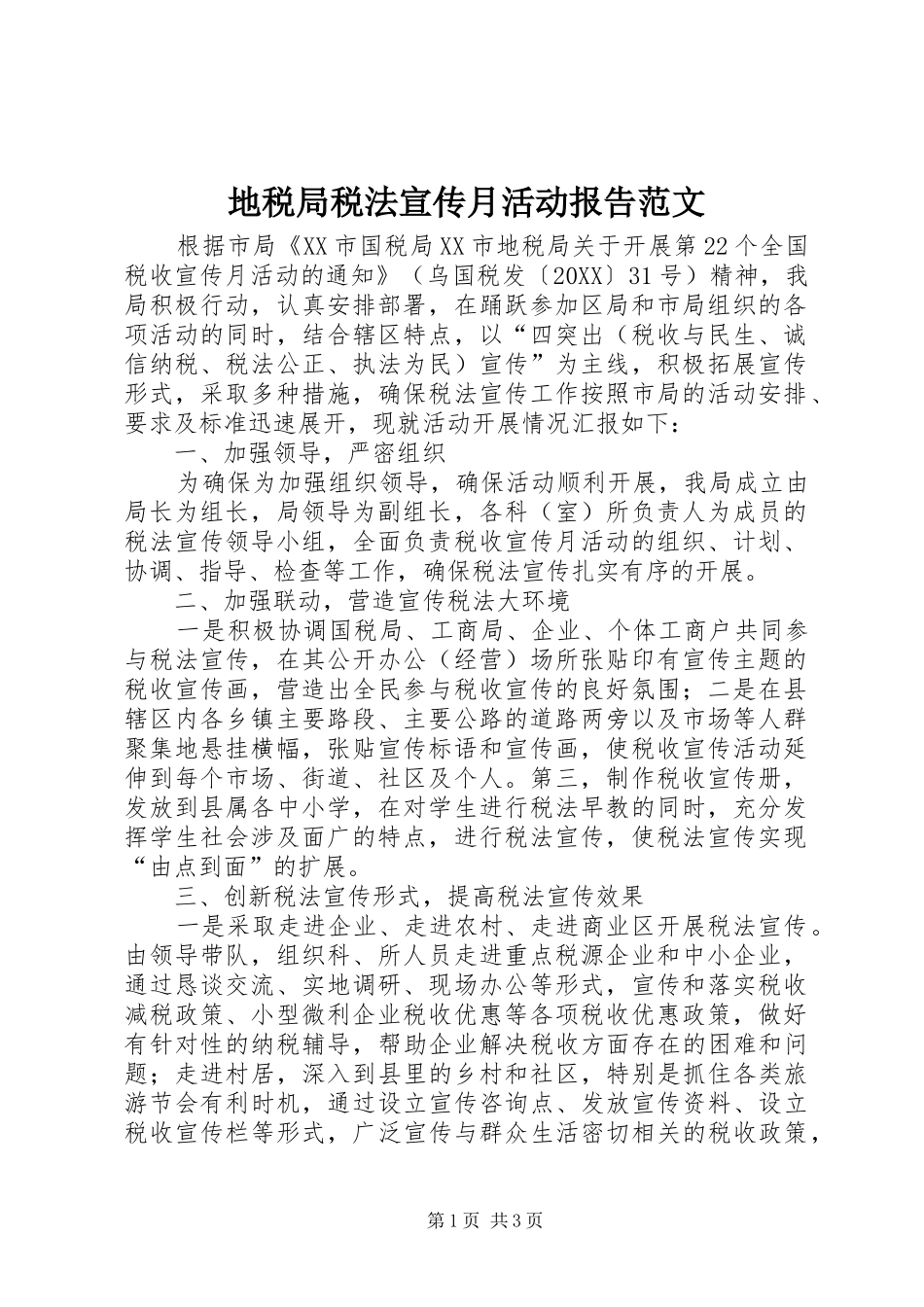 地税局税法宣传月活动报告范文

根据市局《XX 市国税局 XX 市地税局关于开展第 22 个全国税收宣传月活动的通知》（乌国税发〔20XX〕31 号）精神，我局积极行动，认真安排部署，在踊跃参加区局和市局组织的各项活动的同时，结合辖区特点，以“四突出（税收与民生、诚信纳税、税法公正、执法为民）宣传”为主线，积极拓展宣传形式，采取多种措施，确保税法宣传工作按照市局的活动安排、要求及标准迅速展开，现就活动开展情况汇报如下：

一、加强领导，严密组织

为确保为加强组织领导，确保活动顺利开展，我局成立由局长为组长，局领导为副组长，各科（室）所负责人为成员的税法宣传领导小组，全面负责税收宣传月活动的组织、计划、协调、指导、检查等工作，确保税法宣传扎实有序的开展。

二、加强联动，营造宣传税法大环境

一是积极协调国税局、工商局、企业、个体工商户共同参与税法宣传，在其公开办公（经营）场所张贴印有宣传主题的税收宣传画，营造出全民参与税收宣传的良好氛围；二是在县辖区内各乡镇主要路段、主要公路的道路两旁以及市场等人群聚集地悬挂横幅，张贴宣传标语和宣传画，使税收宣传活动延伸到每个市场、街道、社区及个人。第三，制作税收宣传册，发放到县属各中小学，在对学生进行税法早教的同时，充分发挥学生社会涉及面广的特点，进行税法宣传，使税法宣传实现“由点到面”的扩展。

三、创新税法宣传形式，提高税法宣传效果

一是采取走进企业、走进农村、走进商业区开展税法宣传。由领导带队，组织科、所人员走进重点税源企业和中小企业，通过恳谈交流、实地调研、现场办公等形式，宣传和落实税收减税政策、小型微利企业税收优惠等各项税收优惠政策，做好有针对性的纳税辅导，帮助企业解决税收方面存在的困难和问题；走进村居，深入到县里的乡村和社区，特别是抓住各类旅游节会有利时机，通过设立宣传咨询点、发放宣传资料、设立税收宣传栏等形式，广泛宣传与群众生活密切相关的税收政策，

第 1 页 共 3 页